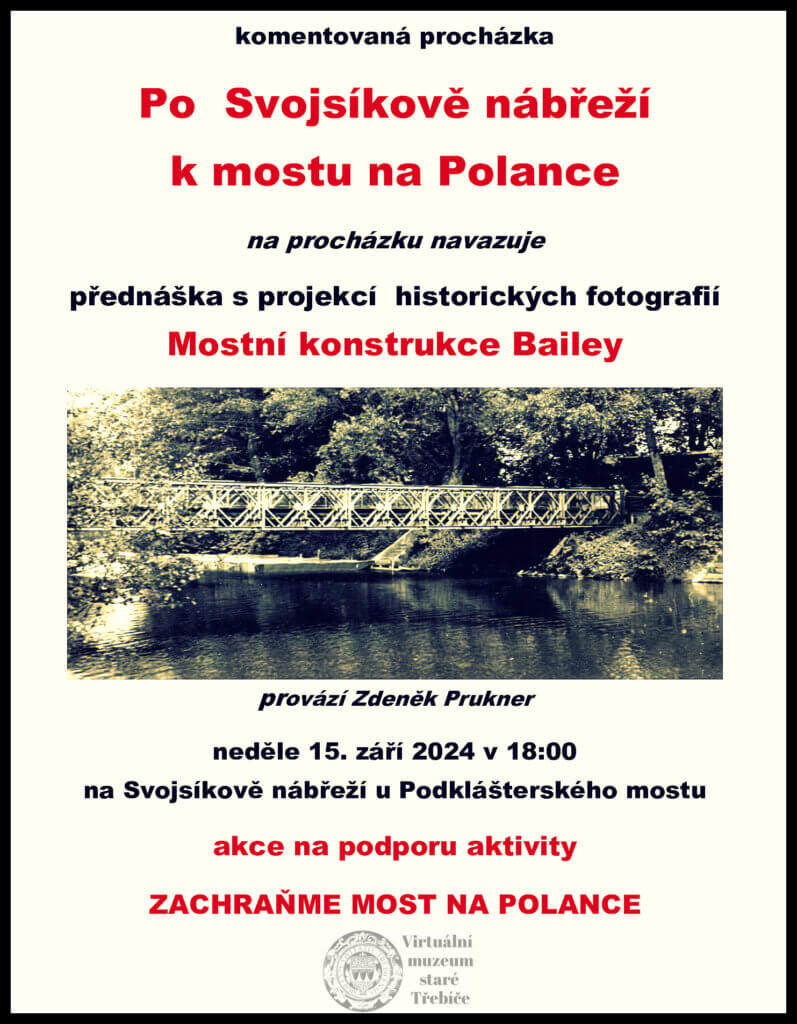 komentovaná procházka

Po Svojsíkově nábřeží

k mostu na Polance

na procházku navazuje

přednáška s projekcí historických fotografií

Mostní konstrukce Bailey

provází Zdeněk Prukner

neděle 15. září 2024 v 18:00

na Svojsíkově nábřeží u Podklášterského mostu

akce na podporu aktivity

ZACHRAŇME MOST NA POLANCE

Virtuální
muzeum
staré
Třebíče